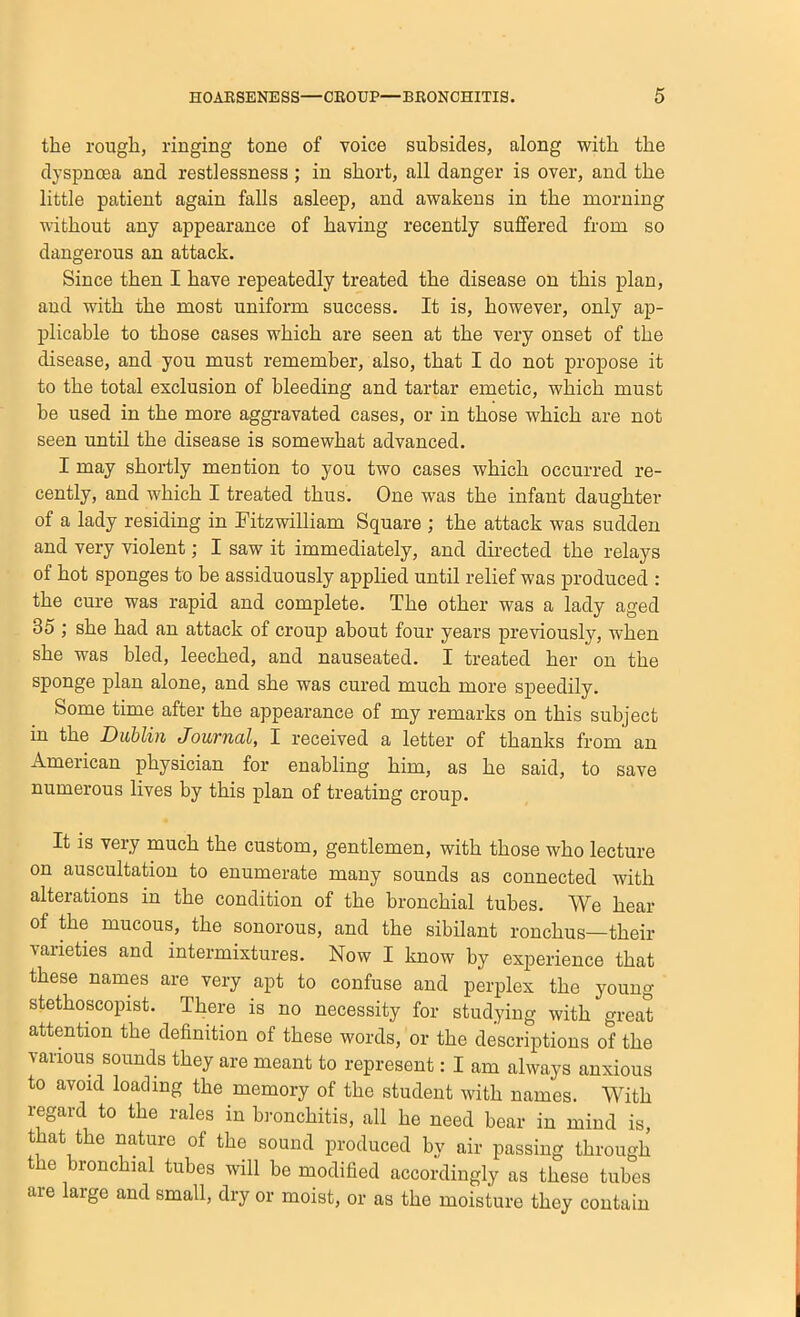 HOARSENESS—CROUP—BRONCHITIS. 5

the rough, ringing tone of voice subsides, along with the dyspnœa and restlessness; in short, all danger is over, and the little patient again falls asleep, and awakens in the morning without any appearance of having recently suffered from so dangerous an attack.

Since then I have repeatedly treated the disease on this plan, and with the most uniform success. It is, however, only applicable to those cases which are seen at the very onset of the disease, and you must remember, also, that I do not propose it to the total exclusion of bleeding and tartar emetic, which must be used in the more aggravated cases, or in those which are not seen until the disease is somewhat advanced.

I may shortly mention to you two cases which occurred recently, and which I treated thus. One was the infant daughter of a lady residing in Fitzwilliam Square; the attack was sudden and very violent; I saw it immediately, and directed the relays of hot sponges to be assiduously applied until relief was produced: the cure was rapid and complete. The other was a lady aged 35; she had an attack of croup about four years previously, when she was bled, leeched, and nauseated. I treated her on the sponge plan alone, and she was cured much more speedily.

Some time after the appearance of my remarks on this subject in the Dublin Journal, I received a letter of thanks from an American physician for enabling him, as he said, to save numerous lives by this plan of treating croup.

It is very much the custom, gentlemen, with those who lecture on auscultation to enumerate many sounds as connected with alterations in the condition of the bronchial tubes. We hear of the mucous, the sonorous, and the sibilant ronchus—their varieties and intermixtures. Now I know by experience that these names are very apt to confuse and perplex the young stethoscopist. There is no necessity for studying with great attention the definition of these words, or the descriptions of the various sounds they are meant to represent: I am always anxious to avoid loading the memory of the student with names. With regard to the rales in bronchitis, all he need bear in mind is, that the nature of the sound produced by air passing through the bronchial tubes will be modified accordingly as these tubes are large and small, dry or moist, or as the moisture they contain